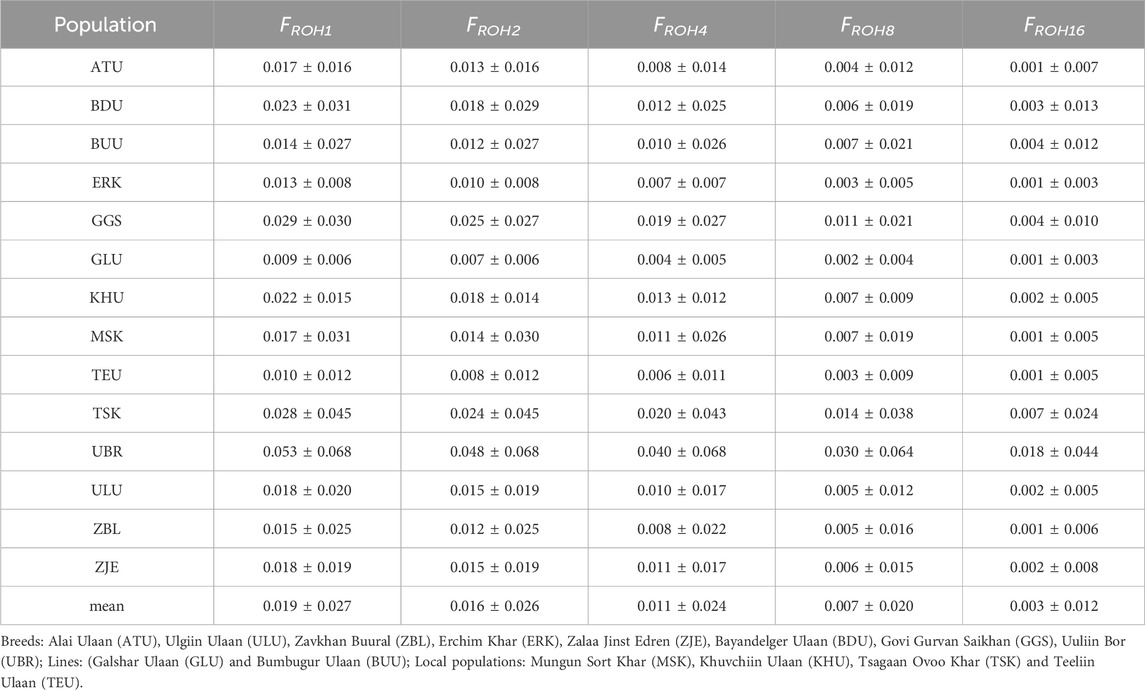 | Population | $F_{ROH1}$ | $F_{ROH2}$ | $F_{ROH4}$ | $F_{ROH8}$ | $F_{ROH16}$ |
|---|---|---|---|---|---|
| ATU | 0.017 ± 0.016 | 0.013 ± 0.016 | 0.008 ± 0.014 | 0.004 ± 0.012 | 0.001 ± 0.007 |
| BDU | 0.023 ± 0.031 | 0.018 ± 0.029 | 0.012 ± 0.025 | 0.006 ± 0.019 | 0.003 ± 0.013 |
| BUU | 0.014 ± 0.027 | 0.012 ± 0.027 | 0.010 ± 0.026 | 0.007 ± 0.021 | 0.004 ± 0.012 |
| ERK | 0.013 ± 0.008 | 0.010 ± 0.008 | 0.007 ± 0.007 | 0.003 ± 0.005 | 0.001 ± 0.003 |
| GGS | 0.029 ± 0.030 | 0.025 ± 0.027 | 0.019 ± 0.027 | 0.011 ± 0.021 | 0.004 ± 0.010 |
| GLU | 0.009 ± 0.006 | 0.007 ± 0.006 | 0.004 ± 0.005 | 0.002 ± 0.004 | 0.001 ± 0.003 |
| KHU | 0.022 ± 0.015 | 0.018 ± 0.014 | 0.013 ± 0.012 | 0.007 ± 0.009 | 0.002 ± 0.005 |
| MSK | 0.017 ± 0.031 | 0.014 ± 0.030 | 0.011 ± 0.026 | 0.007 ± 0.019 | 0.001 ± 0.005 |
| TEU | 0.010 ± 0.012 | 0.008 ± 0.012 | 0.006 ± 0.011 | 0.003 ± 0.009 | 0.001 ± 0.005 |
| TSK | 0.028 ± 0.045 | 0.024 ± 0.045 | 0.020 ± 0.043 | 0.014 ± 0.038 | 0.007 ± 0.024 |
| UBR | 0.053 ± 0.068 | 0.048 ± 0.068 | 0.040 ± 0.068 | 0.030 ± 0.064 | 0.018 ± 0.044 |
| ULU | 0.018 ± 0.020 | 0.015 ± 0.019 | 0.010 ± 0.017 | 0.005 ± 0.012 | 0.002 ± 0.005 |
| ZBL | 0.015 ± 0.025 | 0.012 ± 0.025 | 0.008 ± 0.022 | 0.005 ± 0.016 | 0.001 ± 0.006 |
| ZJE | 0.018 ± 0.019 | 0.015 ± 0.019 | 0.011 ± 0.017 | 0.006 ± 0.015 | 0.002 ± 0.008 |
| mean | 0.019 ± 0.027 | 0.016 ± 0.026 | 0.011 ± 0.024 | 0.007 ± 0.020 | 0.003 ± 0.012 |

Breeds: Alai Ulaan (ATU), Ulgiin Ulaan (ULU), Zavkhan Buural (ZBL), Erchim Khar (ERK), Zalaa Jinst Edren (ZJE), Bayandelger Ulaan (BDU), Govi Gurvan Saikhan (GGS), Uuliin Bor (UBR); Lines: (Galshar Ulaan (GLU) and Bumbugur Ulaan (BUU); Local populations: Mungun Sort Khar (MSK), Khuvchiin Ulaan (KHU), Tsagaan Ovoo Khar (TSK) and Teeliin Ulaan (TEU).